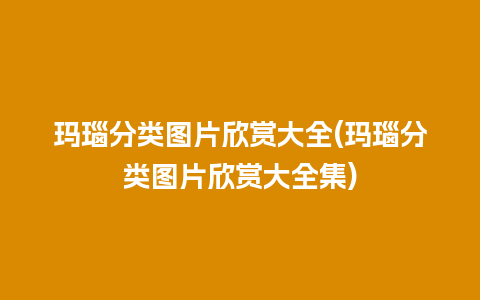 玛瑙分类图片欣赏大全(玛瑙分类图片欣赏大全集)